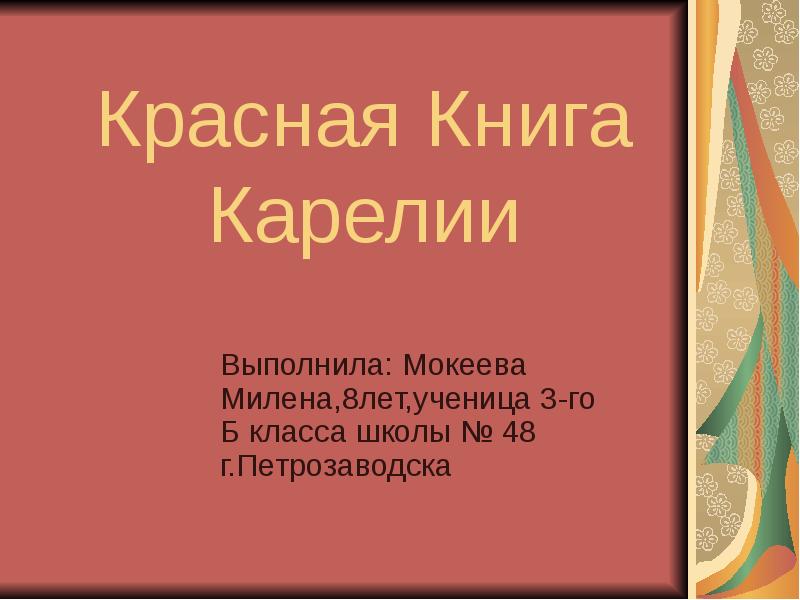 Красная Книга Карелии

Выполнила: Мокеева Милена,8лет,ученица 3-го Б класса школы № 48 г.Петрозаводска